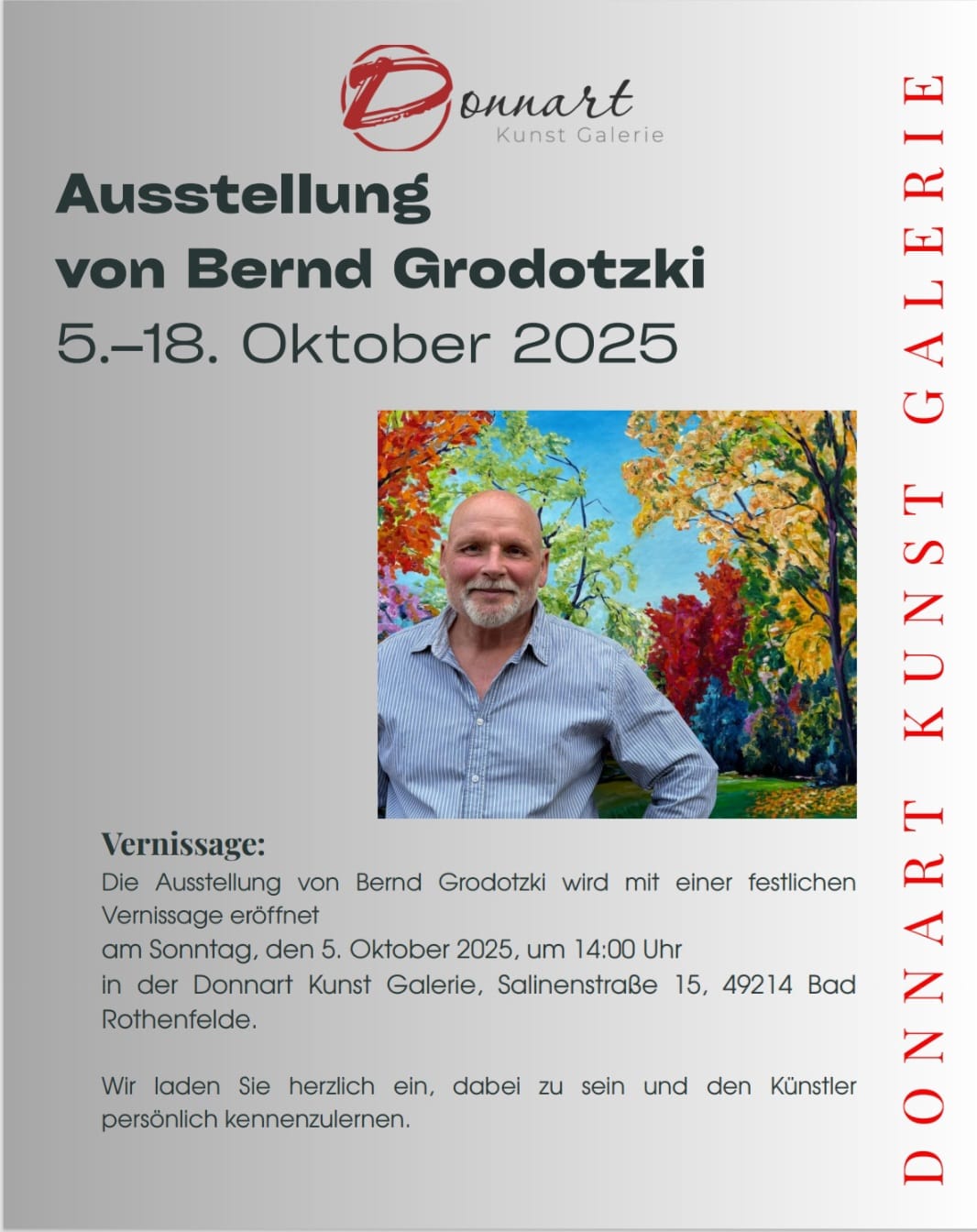 Donnart
Kunst Galerie

Ausstellung
von Bernd Grodotzki
5.–18. Oktober 2025

Vernissage:
Die Ausstellung von Bernd Grodotzki wird mit einer festlichen Vernissage eröffnet
am Sonntag, den 5. Oktober 2025, um 14:00 Uhr
in der Donnart Kunst Galerie, Salinenstraße 15, 49214 Bad Rothenfelde.

Wir laden Sie herzlich ein, dabei zu sein und den Künstler persönlich kennenzulernen.

DONNART KUNST GALERIE